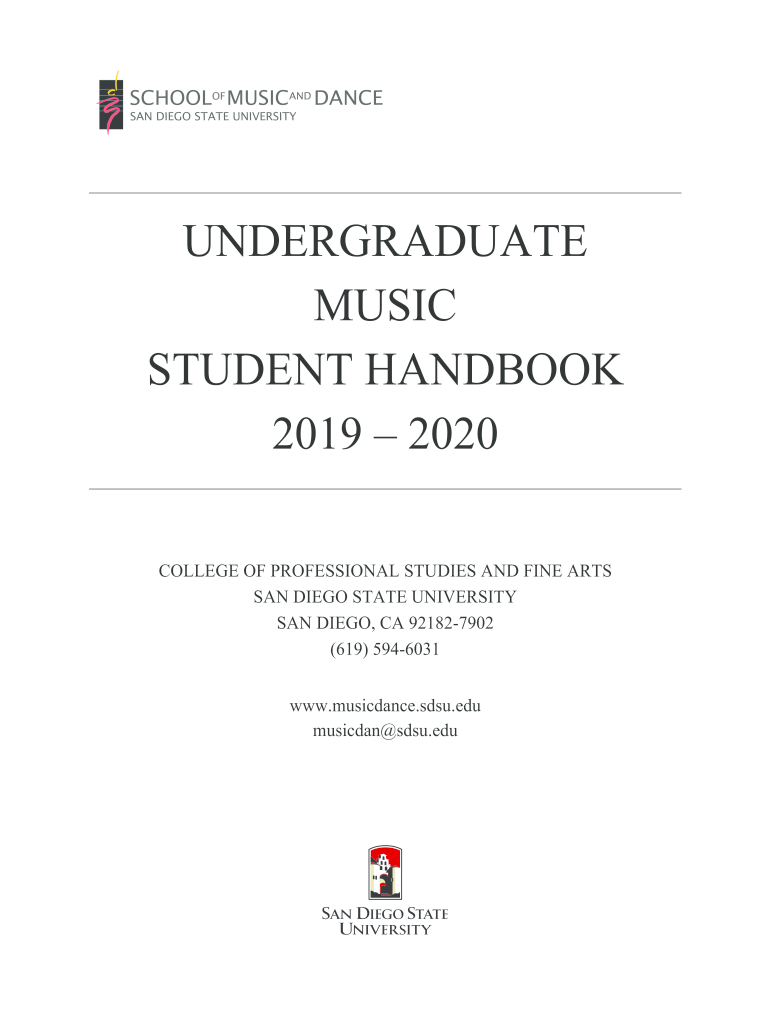 SCHOOL OF MUSIC AND DANCE
SAN DIEGO STATE UNIVERSITY

UNDERGRADUATE
MUSIC
STUDENT HANDBOOK
2019 – 2020

COLLEGE OF PROFESSIONAL STUDIES AND FINE ARTS
SAN DIEGO STATE UNIVERSITY
SAN DIEGO, CA 92182-7902
(619) 594-6031

www.musicdance.sdsu.edu
musicdan@sdsu.edu

SAN DIEGO STATE
UNIVERSITY